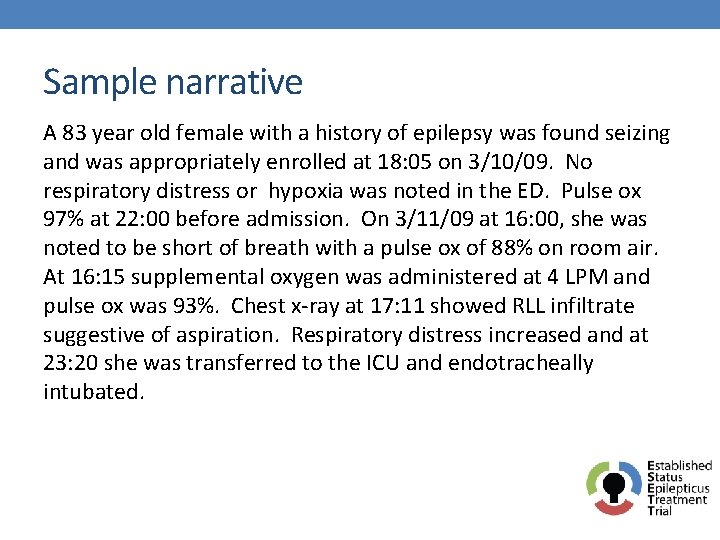 Sample narrative

A 83 year old female with a history of epilepsy was found seizing and was appropriately enrolled at 18:05 on 3/10/09. No respiratory distress or hypoxia was noted in the ED. Pulse ox 97% at 22:00 before admission. On 3/11/09 at 16:00, she was noted to be short of breath with a pulse ox of 88% on room air. At 16:15 supplemental oxygen was administered at 4 LPM and pulse ox was 93%. Chest x-ray at 17:11 showed RLL infiltrate suggestive of aspiration. Respiratory distress increased and at 23:20 she was transferred to the ICU and endotracheally intubated.

Established
Status
Epilepticus
Treatment
Trial